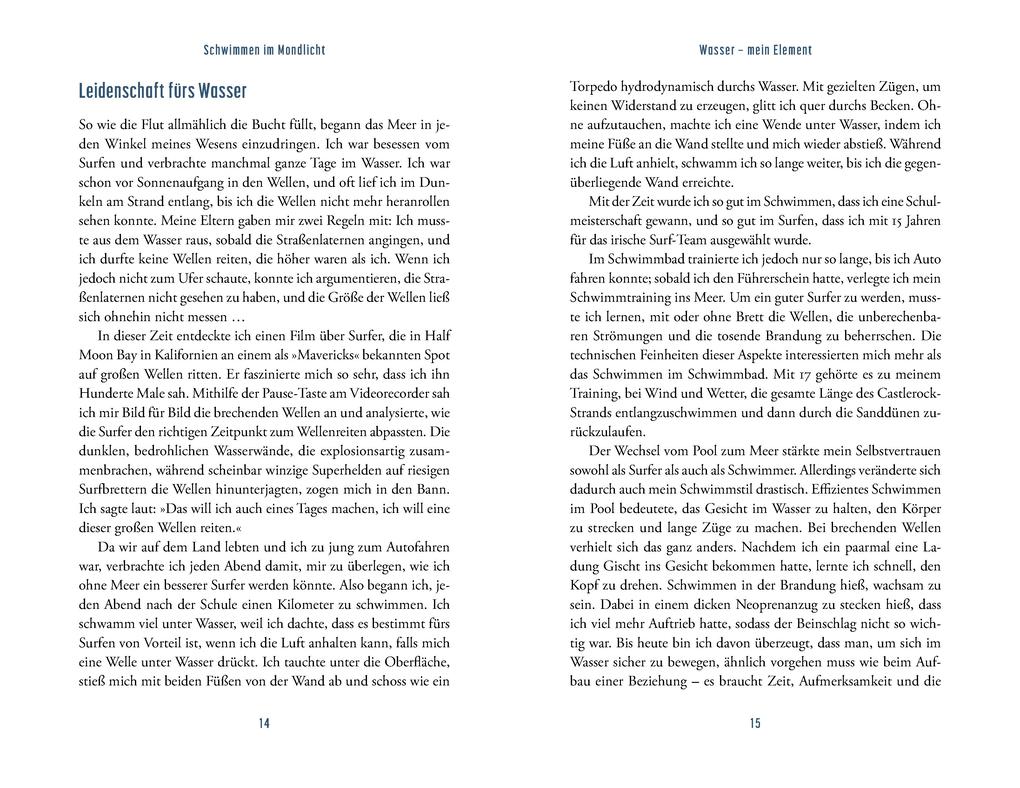 Schwimmen im Mondlicht

Leidenschaft fürs Wasser

So wie die Flut allmählich die Bucht füllt, begann das Meer in jeden Winkel meines Wesens einzudringen. Ich war besessen vom Surfen und verbrachte manchmal ganze Tage im Wasser. Ich war schon vor Sonnenaufgang in den Wellen, und oft lief ich im Dunkeln am Strand entlang, bis ich die Wellen nicht mehr heranrollen sehen konnte. Meine Eltern gaben mir zwei Regeln mit: Ich musste aus dem Wasser raus, sobald die Straßenlaternen angingen, und ich durfte keine Wellen reiten, die höher waren als ich. Wenn ich jedoch nicht zum Ufer schaute, konnte ich argumentieren, die Straßenlaternen nicht gesehen zu haben, und die Größe der Wellen ließ sich ohnehin nicht messen …

In dieser Zeit entdeckte ich einen Film über Surfer, die in Half Moon Bay in Kalifornien an einem als »Mavericks« bekannten Spot auf großen Wellen ritten. Er faszinierte mich so sehr, dass ich ihn Hunderte Male sah. Mithilfe der Pause-Taste am Videorecorder sah ich mir Bild für Bild die brechenden Wellen an und analysierte, wie die Surfer den richtigen Zeitpunkt zum Wellenreiten abpassten. Die dunklen, bedrohlichen Wasserwände, die explosionsartig zusammenbrachen, während scheinbar winzige Superhelden auf riesigen Surfbrettern die Wellen hinunterjagten, zogen mich in den Bann. Ich sagte laut: »Das will ich auch eines Tages machen, ich will eine dieser großen Wellen reiten.«

Da wir auf dem Land lebten und ich zu jung zum Autofahren war, verbrachte ich jeden Abend damit, mir zu überlegen, wie ich ohne Meer ein besserer Surfer werden könnte. Also begann ich, jeden Abend nach der Schule einen Kilometer zu schwimmen. Ich schwamm viel unter Wasser, weil ich dachte, dass es bestimmt fürs Surfen von Vorteil ist, wenn ich die Luft anhalten kann, falls mich eine Welle unter Wasser drückt. Ich tauchte unter die Oberfläche, stieß mich mit beiden Füßen von der Wand ab und schoss wie ein

14

Wasser – mein Element

Torpedo hydrodynamisch durchs Wasser. Mit gezielten Zügen, um keinen Widerstand zu erzeugen, glitt ich quer durchs Becken. Ohne aufzutauchen, machte ich eine Wende unter Wasser, indem ich meine Füße an die Wand stellte und mich wieder abstieß. Während ich die Luft anhielt, schwamm ich so lange weiter, bis ich die gegenüberliegende Wand erreichte.

Mit der Zeit wurde ich so gut im Schwimmen, dass ich eine Schulmeisterschaft gewann, und so gut im Surfen, dass ich mit 15 Jahren für das irische Surf-Team ausgewählt wurde.

Im Schwimmbad trainierte ich jedoch nur so lange, bis ich Auto fahren konnte; sobald ich den Führerschein hatte, verlegte ich mein Schwimmtraining ins Meer. Um ein guter Surfer zu werden, musste ich lernen, mit oder ohne Brett die Wellen, die unberechenbaren Strömungen und die tosende Brandung zu beherrschen. Die technischen Feinheiten dieser Aspekte interessierten mich mehr als das Schwimmen im Schwimmbad. Mit 17 gehörte es zu meinem Training, bei Wind und Wetter, die gesamte Länge des Castlerock-Strands entlangzuschwimmen und dann durch die Sanddünen zurückzulaufen.

Der Wechsel vom Pool zum Meer stärkte mein Selbstvertrauen sowohl als Surfer als auch als Schwimmer. Allerdings veränderte sich dadurch auch mein Schwimmstil drastisch. Effizientes Schwimmen im Pool bedeutete, das Gesicht im Wasser zu halten, den Körper zu strecken und lange Züge zu machen. Bei brechenden Wellen verhielt sich das ganz anders. Nachdem ich ein paarmal eine Ladung Gischt ins Gesicht bekommen hatte, lernte ich schnell, den Kopf zu drehen. Schwimmen in der Brandung hieß, wachsam zu sein. Dabei in einem dicken Neoprenanzug zu stecken hieß, dass ich viel mehr Auftrieb hatte, sodass der Beinschlag nicht so wichtig war. Bis heute bin ich davon überzeugt, dass man, um sich im Wasser sicher zu bewegen, ähnlich vorgehen muss wie beim Aufbau einer Beziehung – es braucht Zeit, Aufmerksamkeit und die

15